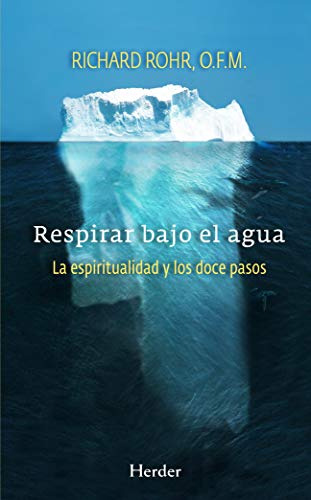 RICHARD ROHR, O.F.M.

Respirar bajo el agua

La espiritualidad y los doce pasos

Herder